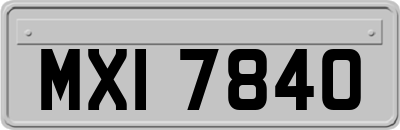 MXI 7840